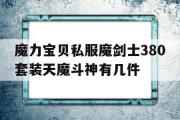 魔力宝贝私服魔剑士380套装天魔斗神有几件